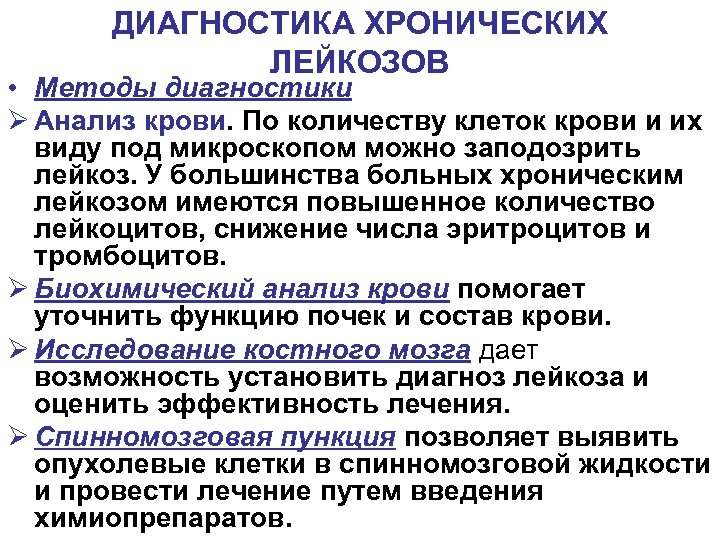 ДИАГНОСТИКА ХРОНИЧЕСКИХ ЛЕЙКОЗОВ

• Методы диагностики

➢ Анализ крови. По количеству клеток крови и их виду под микроскопом можно заподозрить лейкоз. У большинства больных хроническим лейкозом имеются повышенное количество лейкоцитов, снижение числа эритроцитов и тромбоцитов.

➢ Биохимический анализ крови помогает уточнить функцию почек и состав крови.

➢ Исследование костного мозга дает возможность установить диагноз лейкоза и оценить эффективность лечения.

➢ Спинномозговая пункция позволяет выявить опухолевые клетки в спинномозговой жидкости и провести лечение путем введения химиопрепаратов.